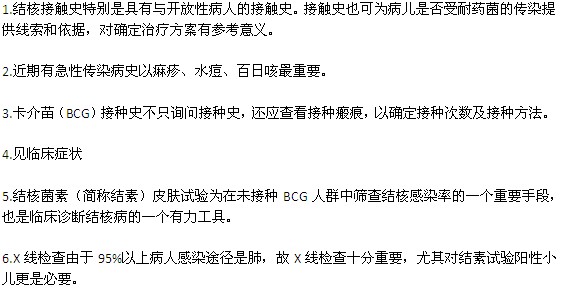 1.结核接触史特别是具有与开放性病人的接触史。接触史也可为病儿是否受耐药菌的传染提供线索和依据，对确定治疗方案有参考意义。

2.近期有急性传染病史以麻疹、水痘、百日咳最重要。

3.卡介苗（BCG）接种史不只询问接种史，还应查看接种瘢痕，以确定接种次数及接种方法。

4.见临床症状

5.结核菌素（简称结素）皮肤试验为在未接种 BCG 人群中筛查结核感染率的一个重要手段，也是临床诊断结核病的一个有力工具。

6.X 线检查由于 95%以上病人感染途径是肺，故 X 线检查十分重要，尤其对结素试验阳性小儿更是必要。